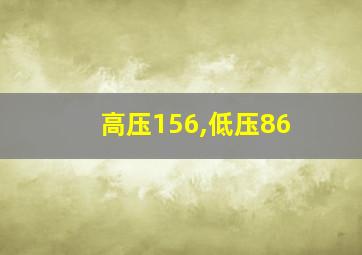 高压156,低压86